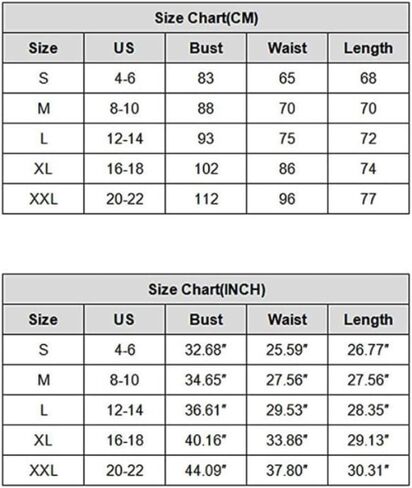 Size Chart(CM)

| Size | US | Bust | Waist | Length |
|---|---|---|---|---|
| S | 4-6 | 83 | 65 | 68 |
| M | 8-10 | 88 | 70 | 70 |
| L | 12-14 | 93 | 75 | 72 |
| XL | 16-18 | 102 | 86 | 74 |
| XXL | 20-22 | 112 | 96 | 77 |

Size Chart(INCH)

| Size | US | Bust | Waist | Length |
|---|---|---|---|---|
| S | 4-6 | 32.68" | 25.59" | 26.77" |
| M | 8-10 | 34.65" | 27.56" | 27.56" |
| L | 12-14 | 36.61" | 29.53" | 28.35" |
| XL | 16-18 | 40.16" | 33.86" | 29.13" |
| XXL | 20-22 | 44.09" | 37.80" | 30.31" |